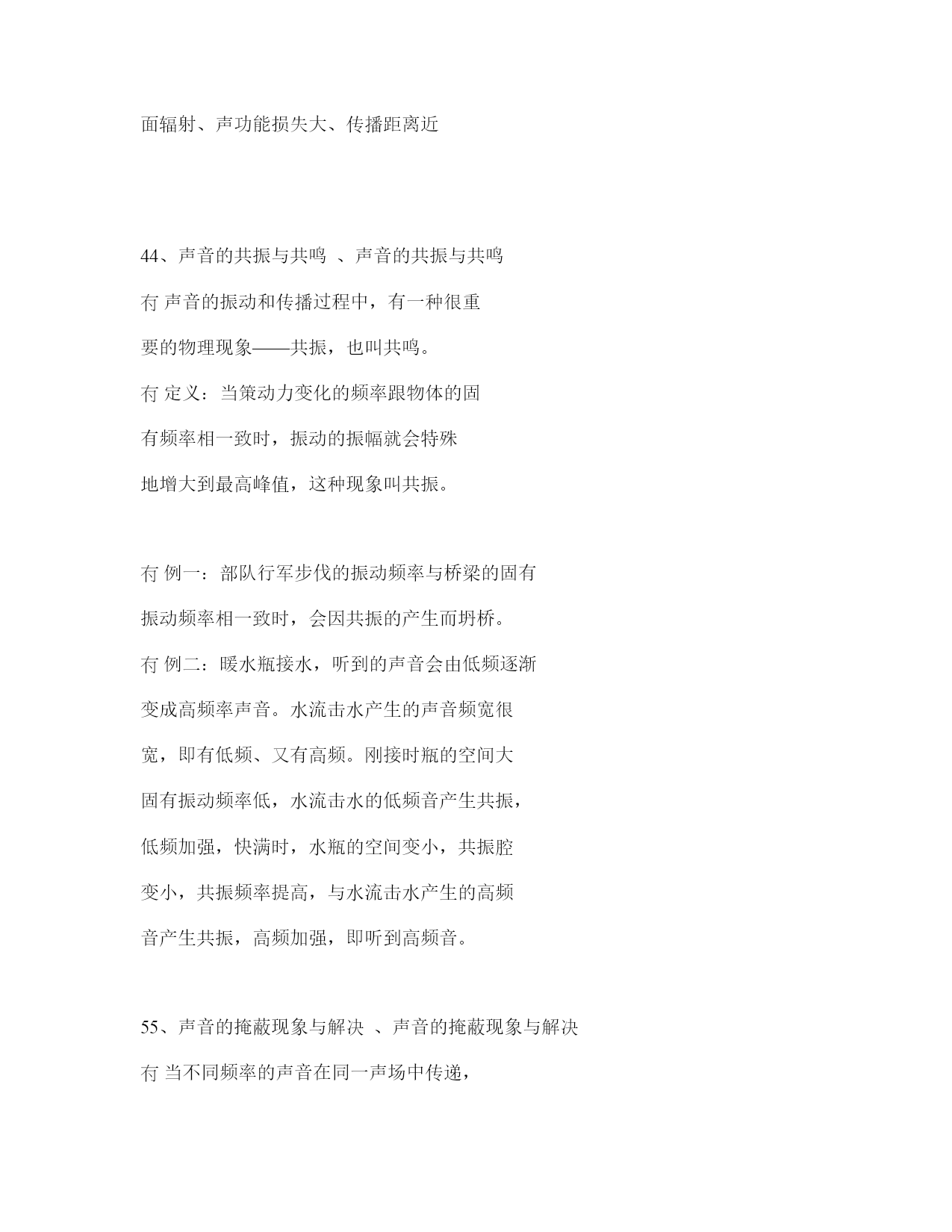 面辐射、声功能损失大、传播距离近

44、声音的共振与共鸣 、声音的共振与共鸣

冇 声音的振动和传播过程中，有一种很重要的物理现象——共振，也叫共鸣。

冇 定义：当策动力变化的频率跟物体的固有频率相一致时，振动的振幅就会特殊地增大到最高峰值，这种现象叫共振。

冇 例一：部队行军步伐的振动频率与桥梁的固有振动频率相一致时，会因共振的产生而坍桥。

冇 例二：暖水瓶接水，听到的声音会由低频逐渐变成高频率声音。水流击水产生的声音频宽很宽，即有低频、又有高频。刚接时瓶的空间大固有振动频率低，水流击水的低频音产生共振，低频加强，快满时，水瓶的空间变小，共振腔变小，共振频率提高，与水流击水产生的高频音产生共振，高频加强，即听到高频音。

55、声音的掩蔽现象与解决 、声音的掩蔽现象与解决

冇 当不同频率的声音在同一声场中传递，